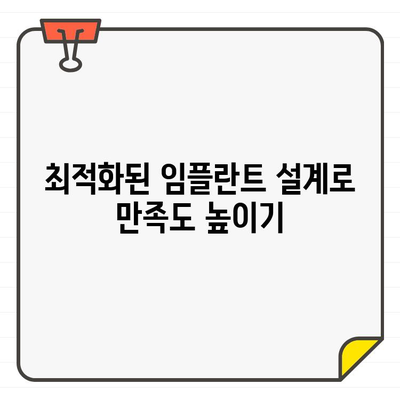 최적화된 임플란트 설계로 만족도 높이기